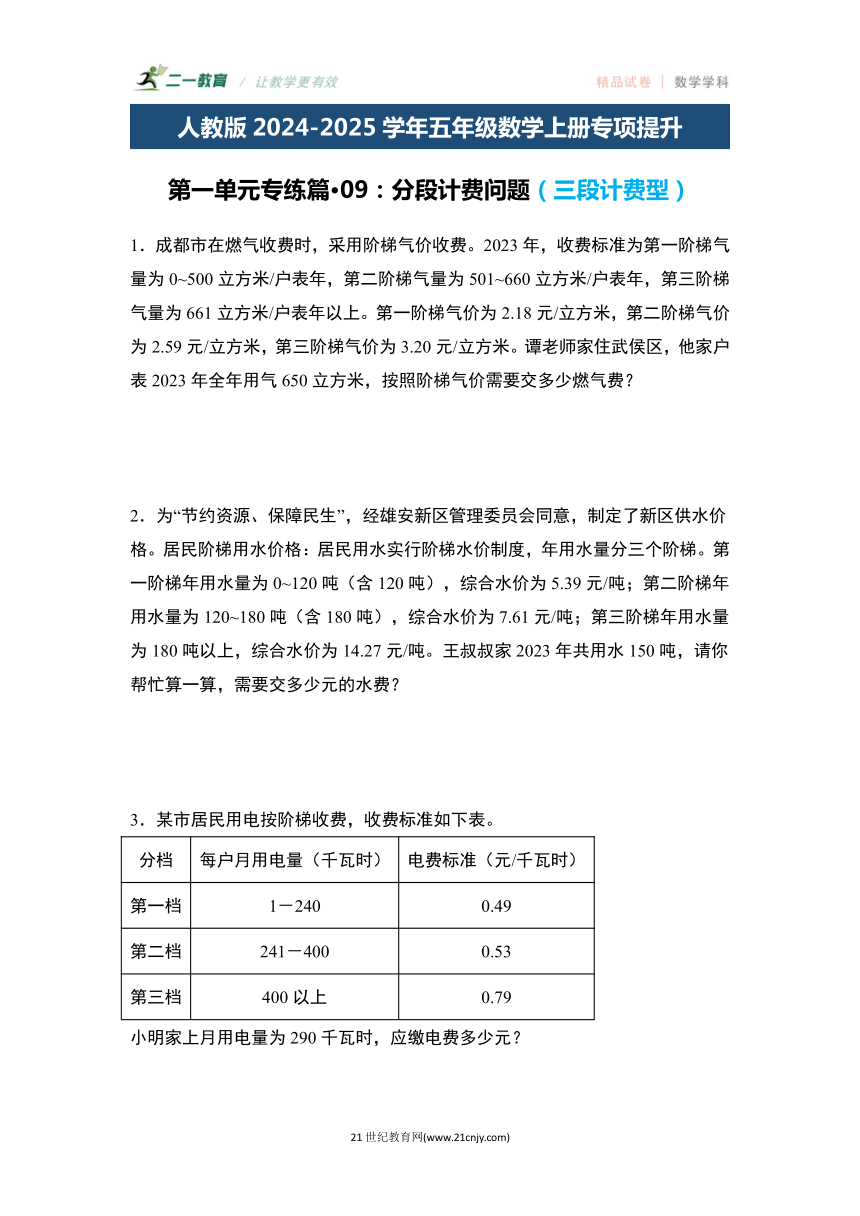 二一教育 / 让教学更有效

精品试卷 | 数学学科

人教版 2024-2025 学年五年级数学上册专项提升

第一单元专练篇•09：分段计费问题（三段计费型）

1．成都市在燃气收费时，采用阶梯气价收费。2023 年，收费标准为第一阶梯气量为 0~500 立方米/户表年，第二阶梯气量为 501~660 立方米/户表年，第三阶梯气量为 661 立方米/户表年以上。第一阶梯气价为 2.18 元/立方米，第二阶梯气价为 2.59 元/立方米，第三阶梯气价为 3.20 元/立方米。谭老师家住武侯区，他家户表 2023 年全年用气 650 立方米，按照阶梯气价需要交多少燃气费？

2．为“节约资源、保障民生”，经雄安新区管理委员会同意，制定了新区供水价格。居民阶梯用水价格：居民用水实行阶梯水价制度，年用水量分三个阶梯。第一阶梯年用水量为 0~120 吨（含 120 吨），综合水价为 5.39 元/吨；第二阶梯年用水量为 120~180 吨（含 180 吨），综合水价为 7.61 元/吨；第三阶梯年用水量为 180 吨以上，综合水价为 14.27 元/吨。王叔叔家 2023 年共用水 150 吨，请你帮忙算一算，需要交多少元的水费？

3．某市居民用电按阶梯收费，收费标准如下表。

| 分档 | 每户月用电量（千瓦时） | 电费标准（元/千瓦时） |
|---|---|---|
| 第一档 | 1－240 | 0.49 |
| 第二档 | 241－400 | 0.53 |
| 第三档 | 400 以上 | 0.79 |

小明家上月用电量为 290 千瓦时，应缴电费多少元？

21 世纪教育网(www.21cnjy.com)